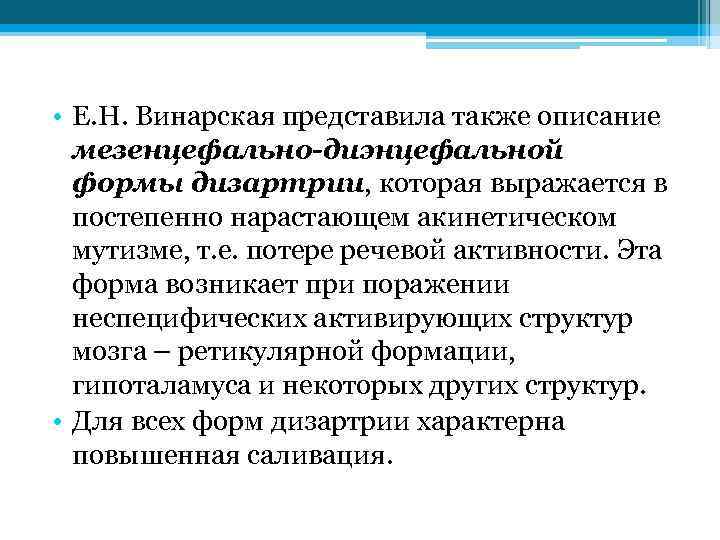 • Е.Н. Винарская представила также описание мезенцефально-диэнцефальной формы дизартрии, которая выражается в постепенно нарастающем акинетическом мутизме, т.е. потере речевой активности. Эта форма возникает при поражении неспецифических активирующих структур мозга – ретикулярной формации, гипоталамуса и некоторых других структур.
• Для всех форм дизартрии характерна повышенная саливация.